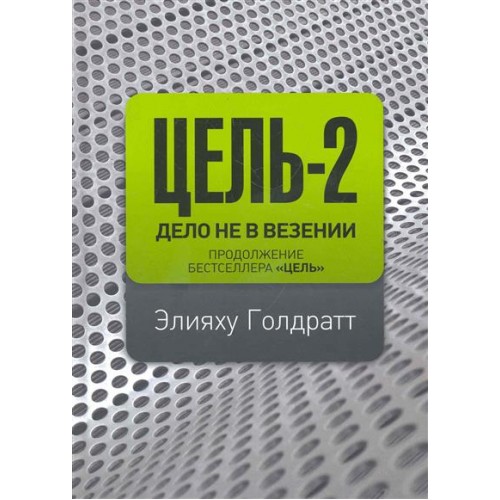 ЦЕЛЬ-2

ДЕЛО НЕ В ВЕЗЕНИИ

ПРОДОЛЖЕНИЕ БЕСТСЕЛЛЕРА «ЦЕЛЬ»

Элияху Голдратт